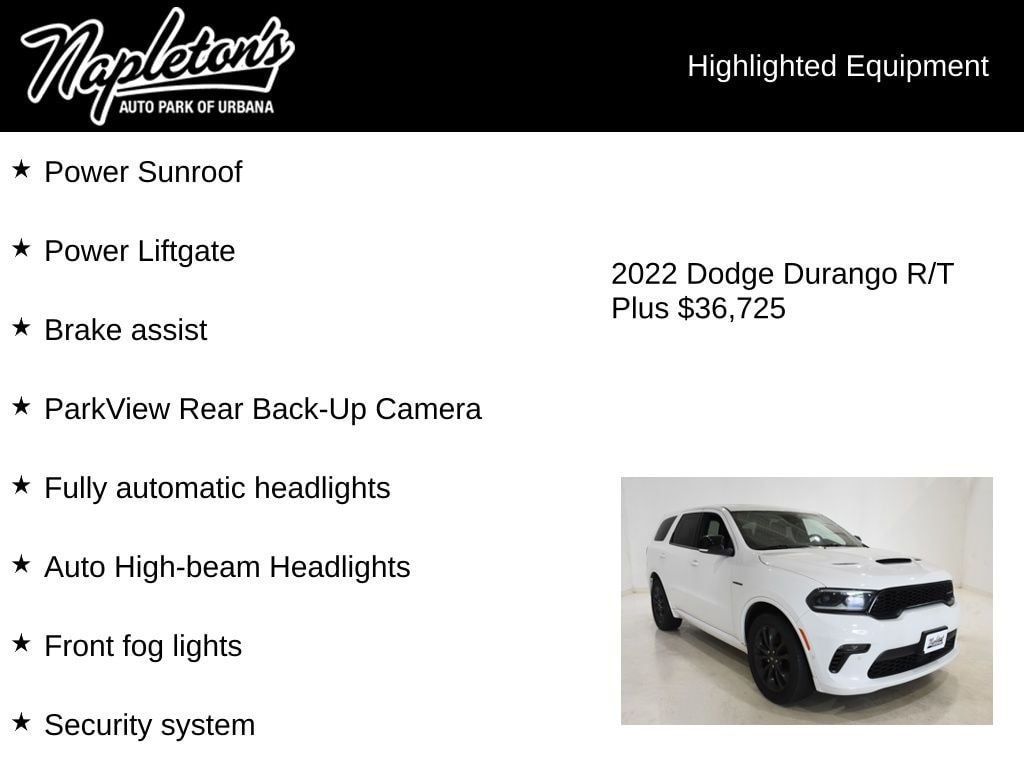 Napleton's
AUTO PARK OF URBANA

Highlighted Equipment

★ Power Sunroof

★ Power Liftgate

★ Brake assist

★ ParkView Rear Back-Up Camera

★ Fully automatic headlights

★ Auto High-beam Headlights

★ Front fog lights

★ Security system

2022 Dodge Durango R/T Plus $36,725